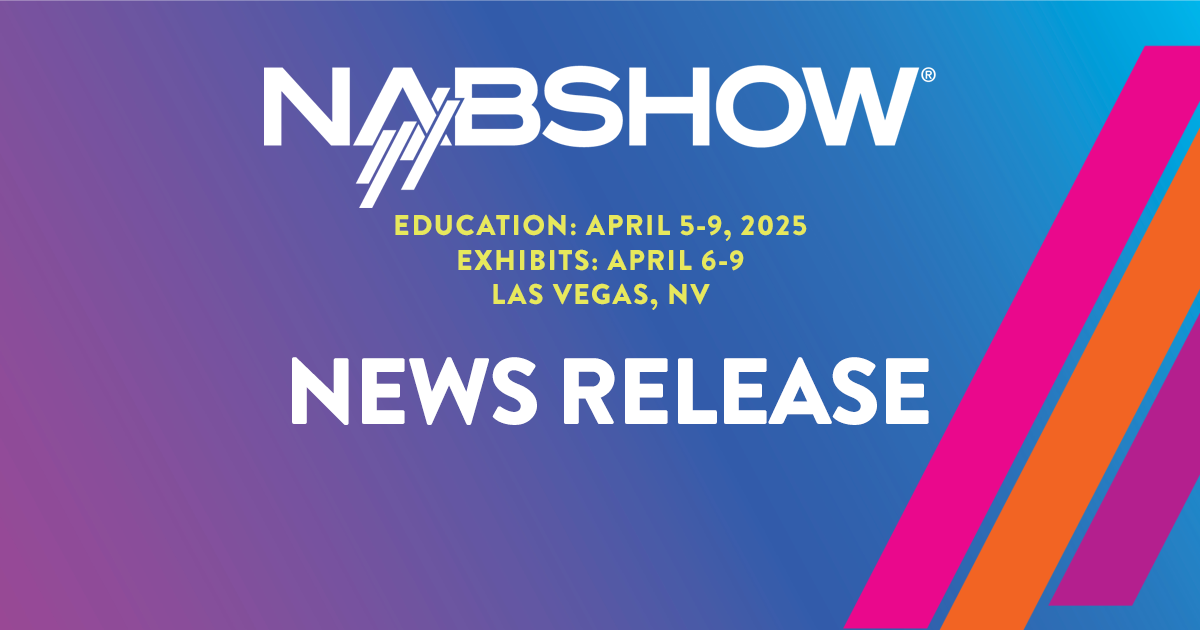 NABSHOW®

EDUCATION: APRIL 5-9, 2025
EXHIBITS: APRIL 6-9
LAS VEGAS, NV

NEWS RELEASE